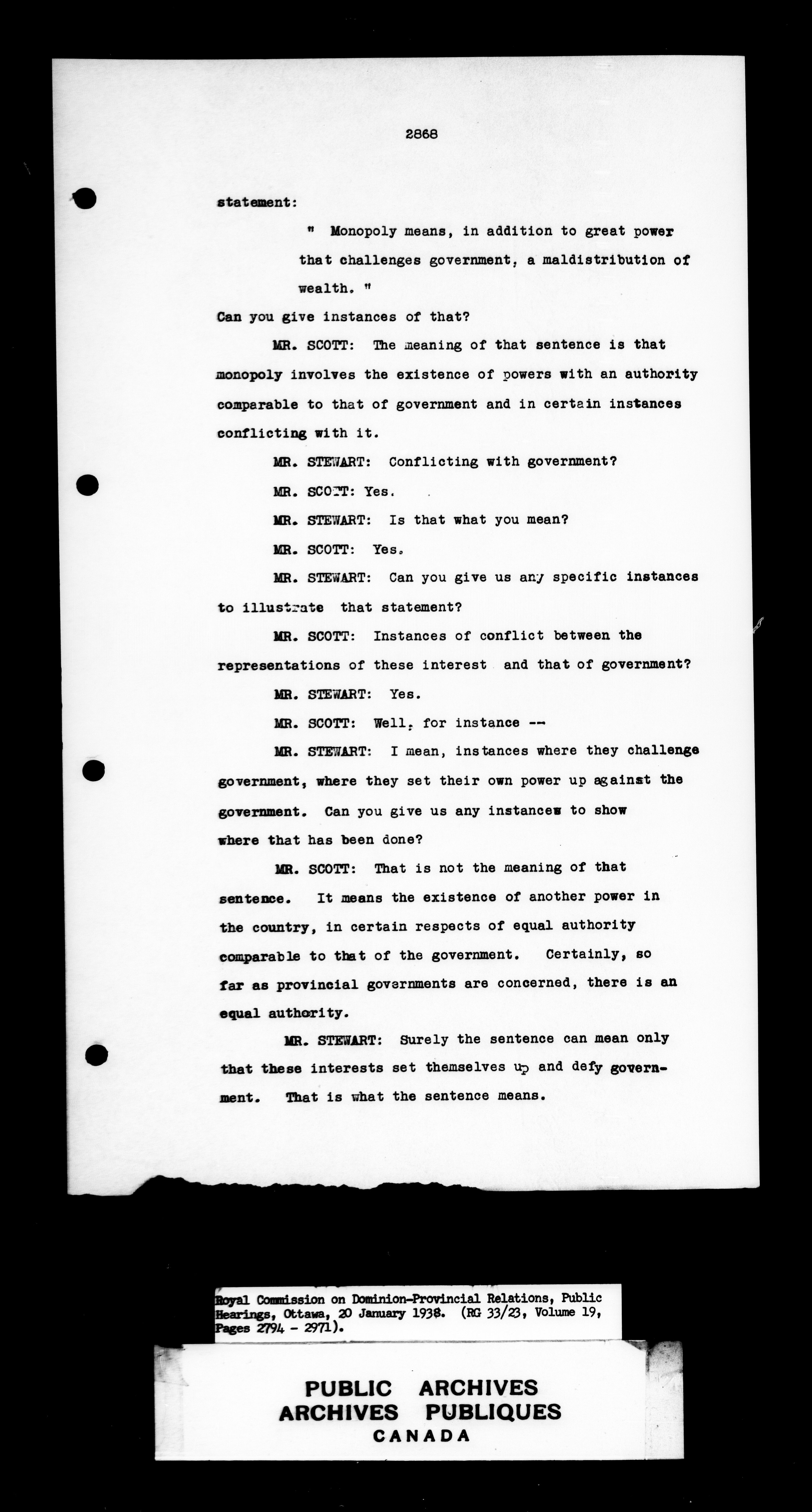 2868

statement:

" Monopoly means, in addition to great power that challenges government, a maldistribution of wealth. "

Can you give instances of that?

MR. SCOTT: The meaning of that sentence is that monopoly involves the existence of powers with an authority comparable to that of government and in certain instances conflicting with it.

MR. STEWART: Conflicting with government?

MR. SCOTT: Yes.

MR. STEWART: Is that what you mean?

MR. SCOTT: Yes.

MR. STEWART: Can you give us any specific instances to illustrate that statement?

MR. SCOTT: Instances of conflict between the representations of these interest and that of government?

MR. STEWART: Yes.

MR. SCOTT: Well, for instance --

MR. STEWART: I mean, instances where they challenge government, where they set their own power up against the government. Can you give us any instances to show where that has been done?

MR. SCOTT: That is not the meaning of that sentence. It means the existence of another power in the country, in certain respects of equal authority comparable to that of the government. Certainly, so far as provincial governments are concerned, there is an equal authority.

MR. STEWART: Surely the sentence can mean only that these interests set themselves up and defy government. That is what the sentence means.

Royal Commission on Dominion-Provincial Relations, Public Hearings, Ottawa, 20 January 1938. (RG 33/23, Volume 19, Pages 2794 - 2971).

PUBLIC ARCHIVES
ARCHIVES PUBLIQUES
CANADA